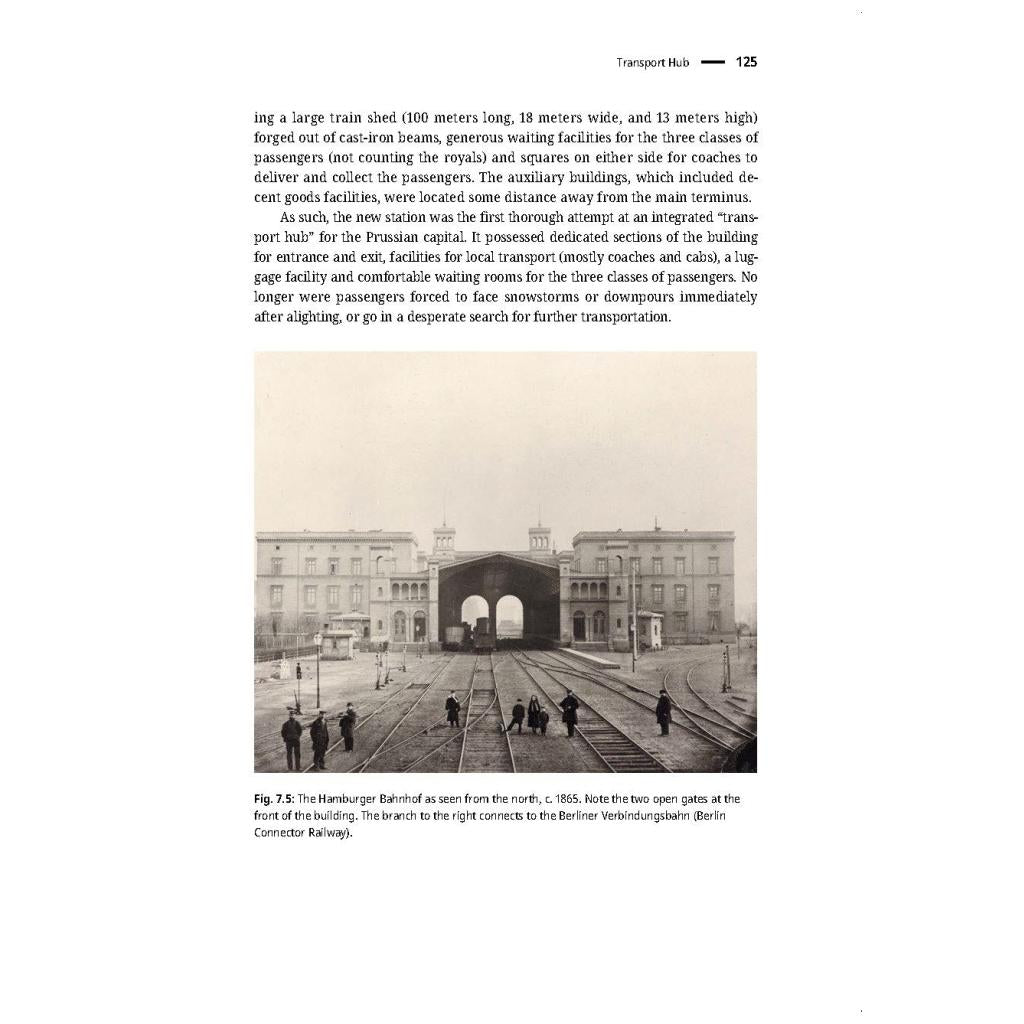 Transport Hub — 125

ing a large train shed (100 meters long, 18 meters wide, and 13 meters high) forged out of cast-iron beams, generous waiting facilities for the three classes of passengers (not counting the royals) and squares on either side for coaches to deliver and collect the passengers. The auxiliary buildings, which included decent goods facilities, were located some distance away from the main terminus.

As such, the new station was the first thorough attempt at an integrated "transport hub" for the Prussian capital. It possessed dedicated sections of the building for entrance and exit, facilities for local transport (mostly coaches and cabs), a luggage facility and comfortable waiting rooms for the three classes of passengers. No longer were passengers forced to face snowstorms or downpours immediately after alighting, or go in a desperate search for further transportation.

Fig. 7.5: The Hamburger Bahnhof as seen from the north, c. 1865. Note the two open gates at the front of the building. The branch to the right connects to the Berliner Verbindungsbahn (Berlin Connector Railway).